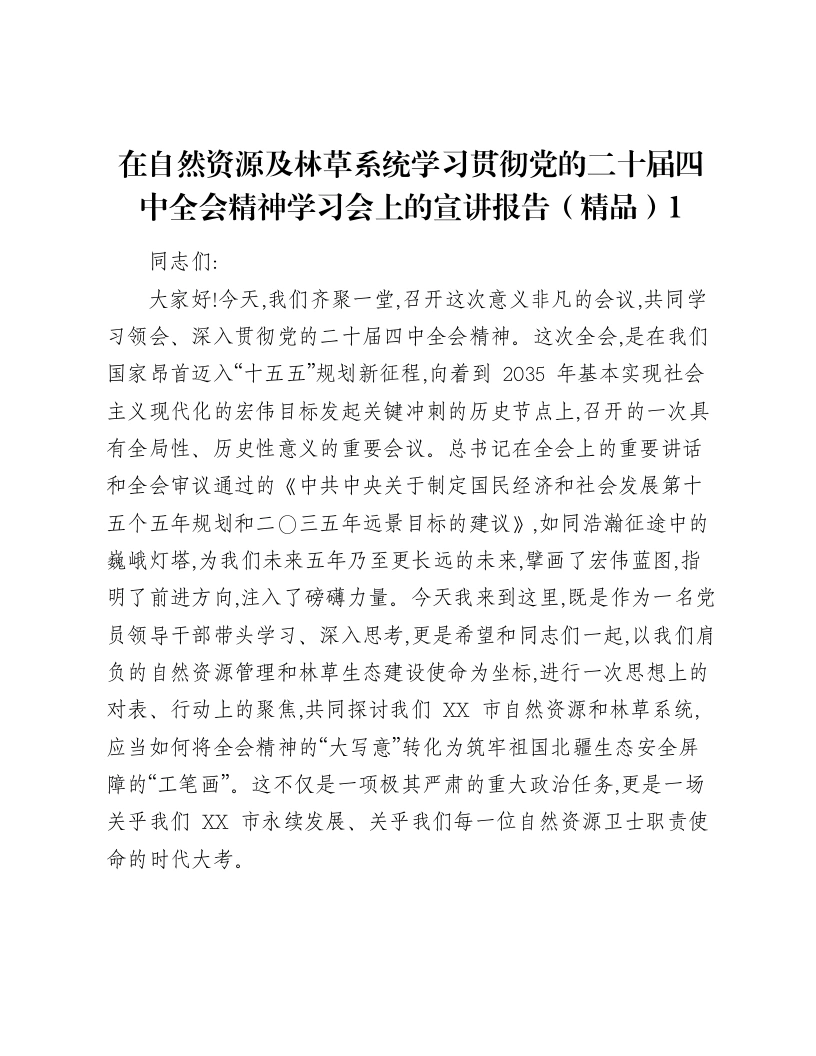 在自然资源及林草系统学习贯彻党的二十届四中全会精神学习会上的宣讲报告（精品）1

同志们:

大家好!今天,我们齐聚一堂,召开这次意义非凡的会议,共同学习领会、深入贯彻党的二十届四中全会精神。这次全会,是在我们国家昂首迈入“十五五”规划新征程,向着到 2035 年基本实现社会主义现代化的宏伟目标发起关键冲刺的历史节点上,召开的一次具有全局性、历史性意义的重要会议。总书记在全会上的重要讲话和全会审议通过的《中共中央关于制定国民经济和社会发展第十五个五年规划和二〇三五年远景目标的建议》,如同浩瀚征途中的巍峨灯塔,为我们未来五年乃至更长远的未来,擘画了宏伟蓝图,指明了前进方向,注入了磅礴力量。今天我来到这里,既是作为一名党员领导干部带头学习、深入思考,更是希望和同志们一起,以我们肩负的自然资源管理和林草生态建设使命为坐标,进行一次思想上的对表、行动上的聚焦,共同探讨我们 XX 市自然资源和林草系统,应当如何将全会精神的“大写意”转化为筑牢祖国北疆生态安全屏障的“工笔画”。这不仅是一项极其严肃的重大政治任务,更是一场关乎我们 XX 市永续发展、关乎我们每一位自然资源卫士职责使命的时代大考。